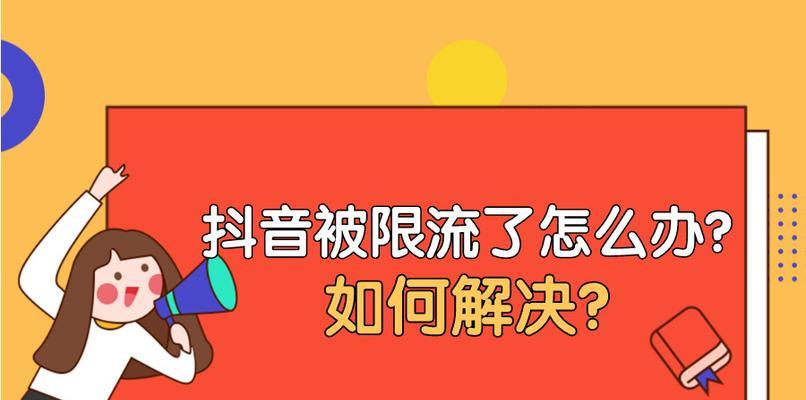 抖音被限流了怎么办?
如何解决?